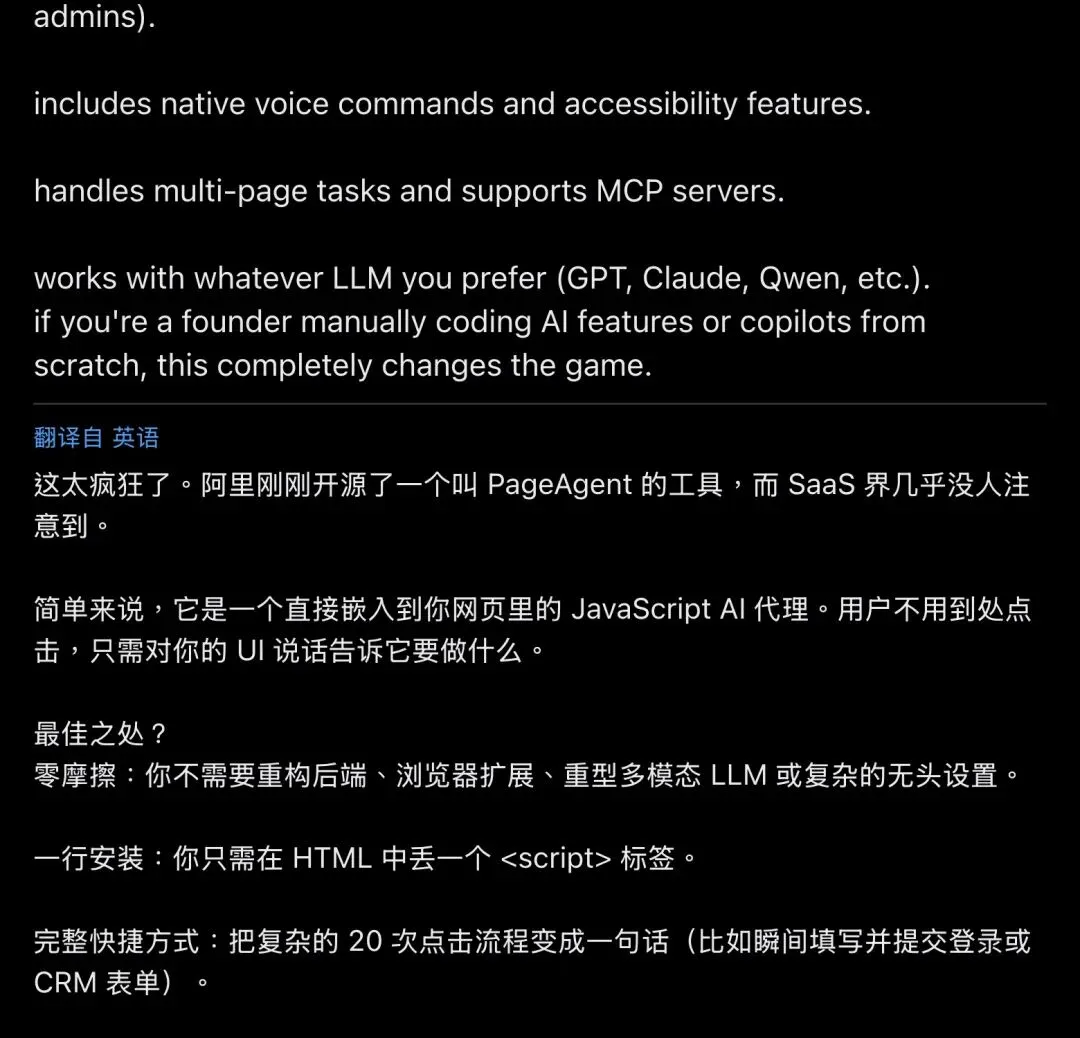 admins).

includes native voice commands and accessibility features.

handles multi-page tasks and supports MCP servers.

works with whatever LLM you prefer (GPT, Claude, Qwen, etc.).
if you're a founder manually coding AI features or copilots from scratch, this completely changes the game.

翻译自 英语

这太疯狂了。阿里刚刚开源了一个叫 PageAgent 的工具，而 SaaS 界几乎没人注意到。

简单来说，它是一个直接嵌入到你网页里的 JavaScript AI 代理。用户不用到处点击，只需对你的 UI 说话告诉它要做什么。

最佳之处？
零摩擦：你不需要重构后端、浏览器扩展、重型多模态 LLM 或复杂的无头设置。

一行安装：你只需在 HTML 中丢一个 <script> 标签。

完整快捷方式：把复杂的 20 次点击流程变成一句话（比如瞬间填写并提交登录或 CRM 表单）。